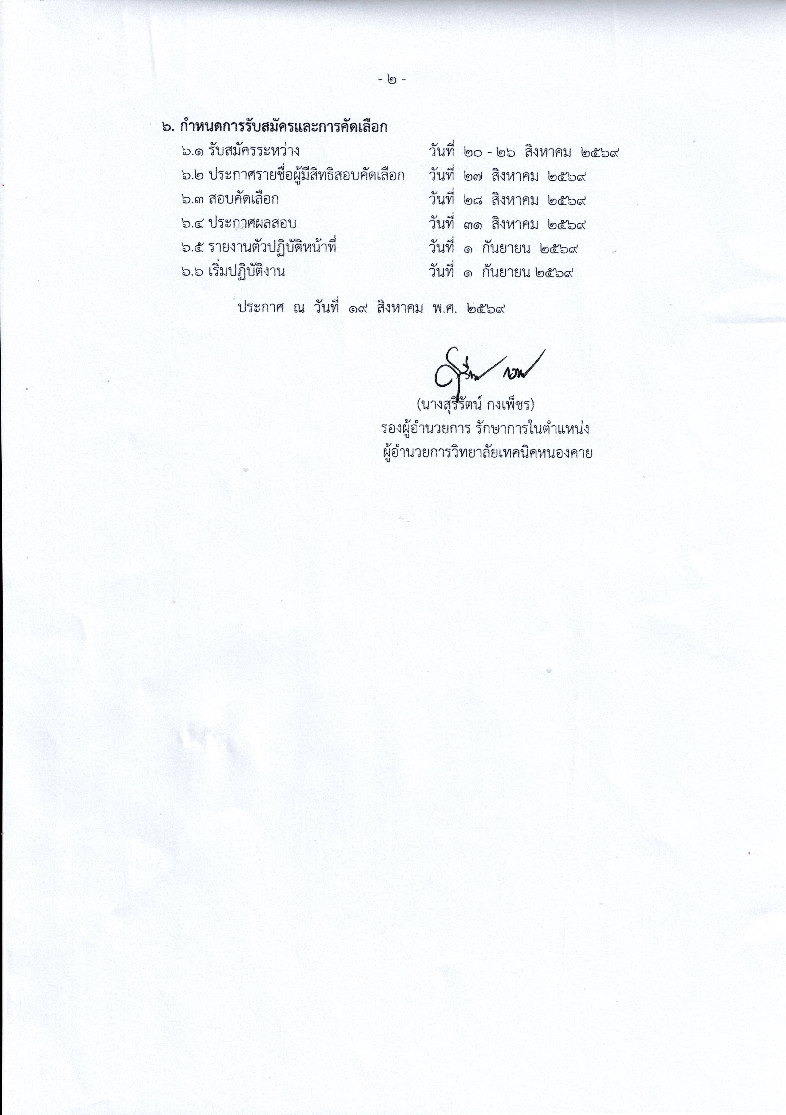 - ๒ -

๖. กำหนดการรับสมัครและการคัดเลือก

๖.๑ รับสมัครระหว่าง วันที่ ๒๐ - ๒๖ สิงหาคม ๒๕๖๙
๖.๒ ประกาศรายชื่อผู้มีสิทธิสอบคัดเลือก วันที่ ๒๗ สิงหาคม ๒๕๖๙
๖.๓ สอบคัดเลือก วันที่ ๒๘ สิงหาคม ๒๕๖๙
๖.๔ ประกาศผลสอบ วันที่ ๓๑ สิงหาคม ๒๕๖๙
๖.๕ รายงานตัวปฏิบัติหน้าที่ วันที่ ๑ กันยายน ๒๕๖๙
๖.๖ เริ่มปฏิบัติงาน วันที่ ๑ กันยายน ๒๕๖๙

ประกาศ ณ วันที่ ๑๙ สิงหาคม พ.ศ. ๒๕๖๙

(นางสุรีรัตน์ กงเพ็ชร)
รองผู้อำนวยการ รักษาการในตำแหน่ง
ผู้อำนวยการวิทยาลัยเทคนิคหนองคาย